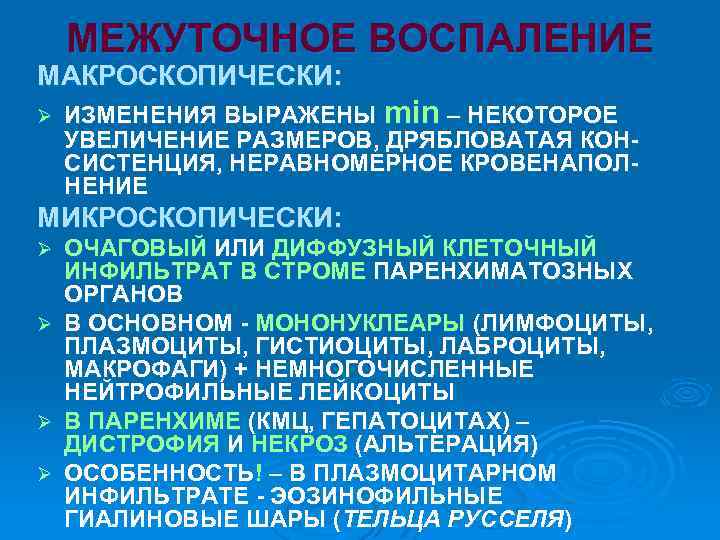 МЕЖУТОЧНОЕ ВОСПАЛЕНИЕ

МАКРОСКОПИЧЕСКИ:

➢ ИЗМЕНЕНИЯ ВЫРАЖЕНЫ min – НЕКОТОРОЕ УВЕЛИЧЕНИЕ РАЗМЕРОВ, ДРЯБЛОВАТАЯ КОНСИСТЕНЦИЯ, НЕРАВНОМЕРНОЕ КРОВЕНАПОЛНЕНИЕ

МИКРОСКОПИЧЕСКИ:

➢ ОЧАГОВЫЙ ИЛИ ДИФФУЗНЫЙ КЛЕТОЧНЫЙ ИНФИЛЬТРАТ В СТРОМЕ ПАРЕНХИМАТОЗНЫХ ОРГАНОВ

➢ В ОСНОВНОМ - МОНОНУКЛЕАРЫ (ЛИМФОЦИТЫ, ПЛАЗМОЦИТЫ, ГИСТИОЦИТЫ, ЛАБРОЦИТЫ, МАКРОФАГИ) + НЕМНОГОЧИСЛЕННЫЕ НЕЙТРОФИЛЬНЫЕ ЛЕЙКОЦИТЫ

➢ В ПАРЕНХИМЕ (КМЦ, ГЕПАТОЦИТАХ) – ДИСТРОФИЯ И НЕКРОЗ (АЛЬТЕРАЦИЯ)

➢ ОСОБЕННОСТЬ! – В ПЛАЗМОЦИТАРНОМ ИНФИЛЬТРАТЕ - ЭОЗИНОФИЛЬНЫЕ ГИАЛИНОВЫЕ ШАРЫ (ТЕЛЬЦА РУССЕЛЯ)